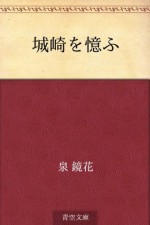 城崎を憶ふ

泉 鏡花

青空文庫